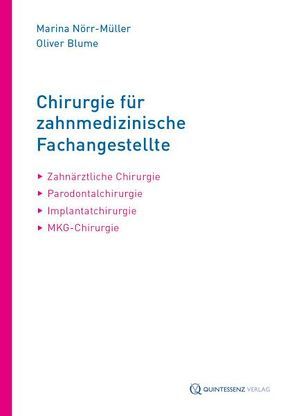 Marina Nörr-Müller
Oliver Blume

Chirurgie für zahnmedizinische Fachangestellte

▸ Zahnärztliche Chirurgie
▸ Parodontalchirurgie
▸ Implantatchirurgie
▸ MKG-Chirurgie

QUINTESSENZ VERLAG